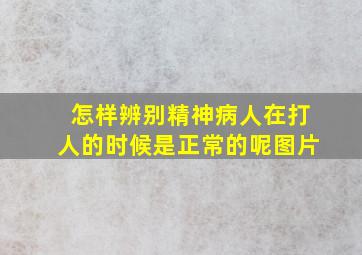 怎样辨别精神病人在打人的时候是正常的呢图片